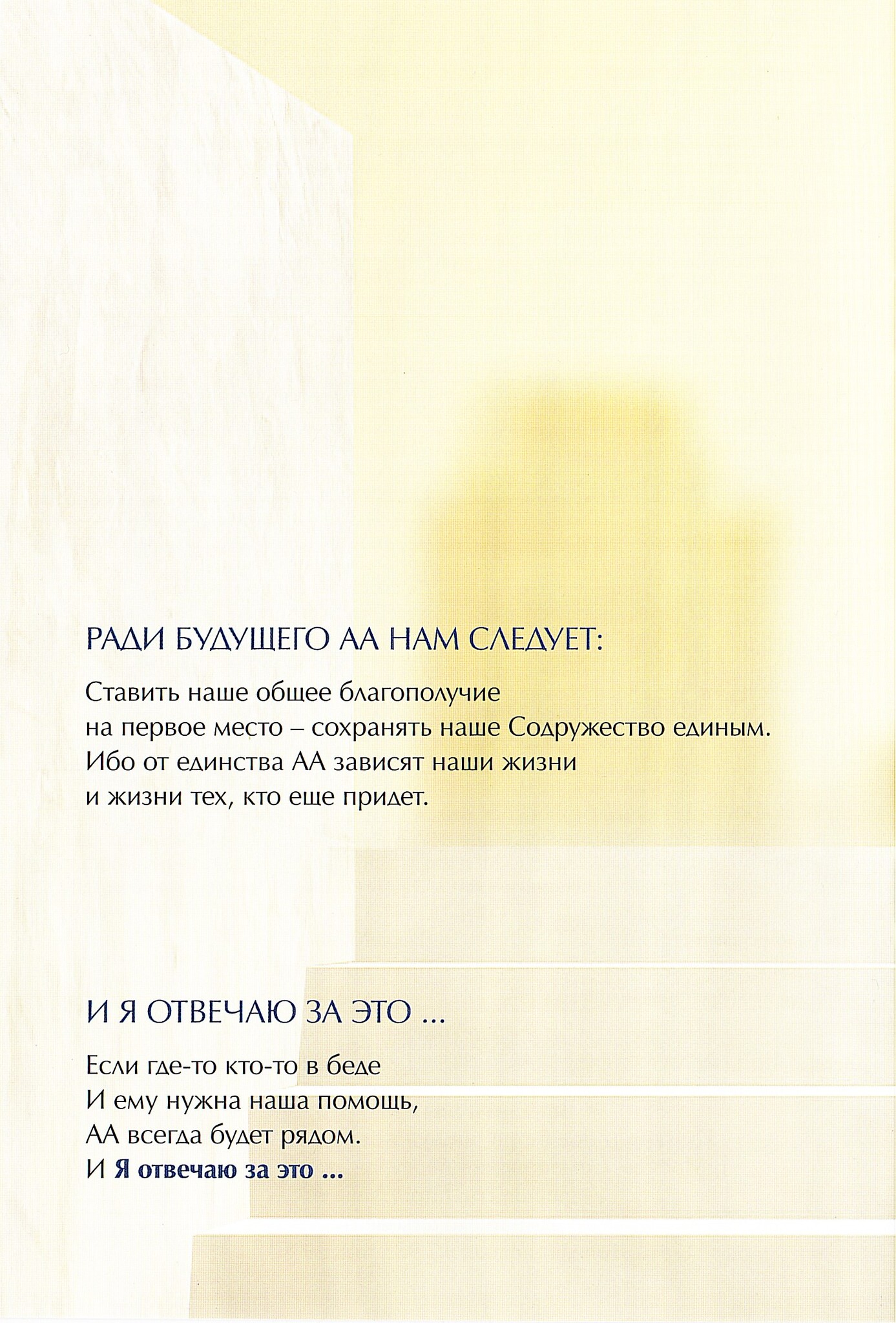 РАДИ БУДУЩЕГО АА НАМ СЛЕДУЕТ:

Ставить наше общее благополучие
на первое место – сохранять наше Содружество единым.
Ибо от единства АА зависят наши жизни
и жизни тех, кто еще придет.

И Я ОТВЕЧАЮ ЗА ЭТО ...

Если где-то кто-то в беде
И ему нужна наша помощь,
АА всегда будет рядом.
И Я отвечаю за это ...